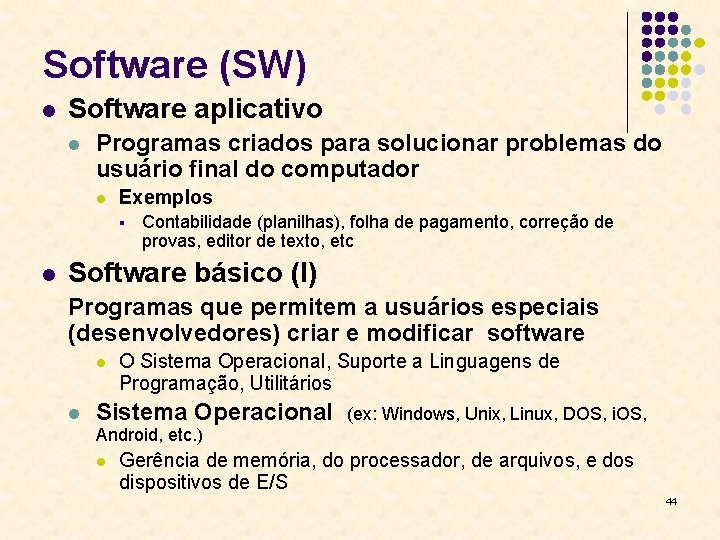 Software (SW)

Software aplicativo

Programas criados para solucionar problemas do usuário final do computador

Exemplos

Contabilidade (planilhas), folha de pagamento, correção de provas, editor de texto, etc

Software básico (I)

Programas que permitem a usuários especiais (desenvolvedores) criar e modificar software

O Sistema Operacional, Suporte a Linguagens de Programação, Utilitários

Sistema Operacional (ex: Windows, Unix, Linux, DOS, iOS, Android, etc.)

Gerência de memória, do processador, de arquivos, e dos dispositivos de E/S

44